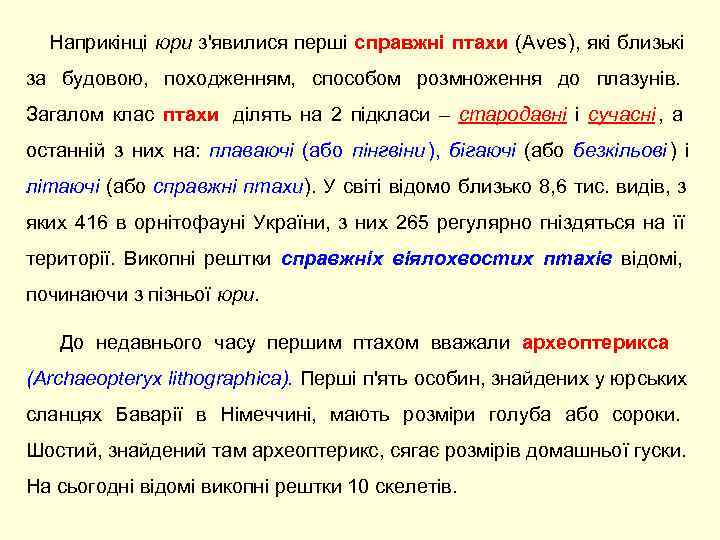 Наприкінці юри з'явилися перші справжні птахи (Aves), які близькі за будовою, походженням, способом розмноження до плазунів. Загалом клас птахи ділять на 2 підкласи – стародавні і сучасні, а останній з них на: плаваючі (або пінгвіни), бігаючі (або безкільові) і літаючі (або справжні птахи). У світі відомо близько 8,6 тис. видів, з яких 416 в орнітофауні України, з них 265 регулярно гніздяться на її території. Викопні рештки справжніх віялохвостих птахів відомі, починаючи з пізньої юри.

До недавнього часу першим птахом вважали археоптерикса (Archaeopteryx lithographica). Перші п'ять особин, знайдених у юрських сланцях Баварії в Німеччині, мають розміри голуба або сороки. Шостий, знайдений там археоптерикс, сягає розмірів домашньої гуски. На сьогодні відомі викопні рештки 10 скелетів.